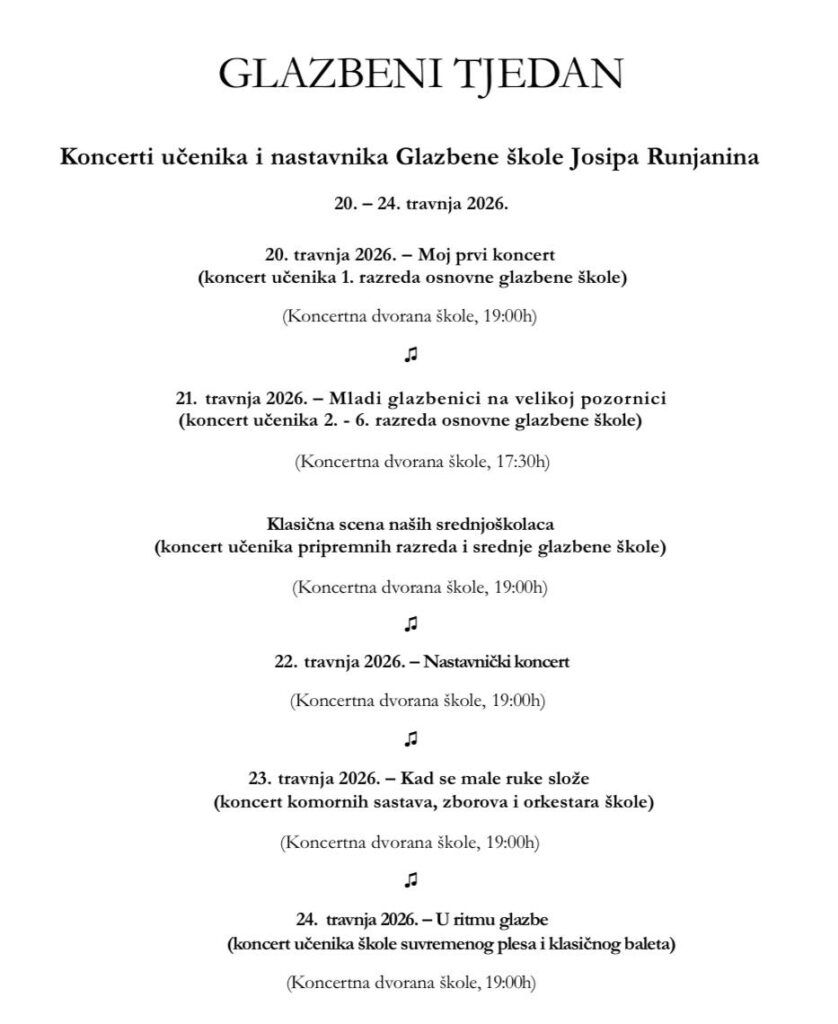 GLAZBENI TJEDAN

Koncerti učenika i nastavnika Glazbene škole Josipa Runjanina

20. – 24. travnja 2026.

20. travnja 2026. – Moj prvi koncert
(koncert učenika 1. razreda osnovne glazbene škole)

(Koncertna dvorana škole, 19:00h)

♫

21. travnja 2026. – Mladi glazbenici na velikoj pozornici
(koncert učenika 2. - 6. razreda osnovne glazbene škole)

(Koncertna dvorana škole, 17:30h)

Klasična scena naših srednjoškolaca
(koncert učenika pripremnih razreda i srednje glazbene škole)

(Koncertna dvorana škole, 19:00h)

♫

22. travnja 2026. – Nastavnički koncert

(Koncertna dvorana škole, 19:00h)

♫

23. travnja 2026. – Kad se male ruke slože
(koncert komornih sastava, zborova i orkestara škole)

(Koncertna dvorana škole, 19:00h)

♫

24. travnja 2026. – U ritmu glazbe
(koncert učenika škole suvremenog plesa i klasičnog baleta)

(Koncertna dvorana škole, 19:00h)